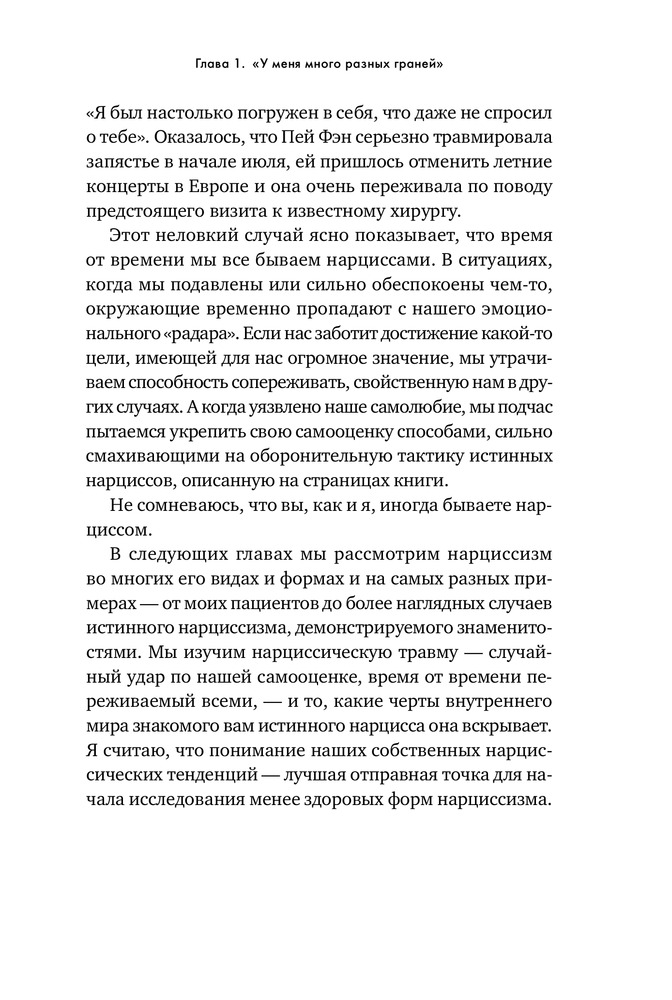 Глава 1. «У меня много разных граней»

«Я был настолько погружен в себя, что даже не спросил о тебе». Оказалось, что Пей Фэн серьезно травмировала запястье в начале июля, ей пришлось отменить летние концерты в Европе и она очень переживала по поводу предстоящего визита к известному хирургу.

Этот неловкий случай ясно показывает, что время от времени мы все бываем нарциссами. В ситуациях, когда мы подавлены или сильно обеспокоены чем-то, окружающие временно пропадают с нашего эмоционального «радара». Если нас заботит достижение какой-то цели, имеющей для нас огромное значение, мы утрачиваем способность сопереживать, свойственную нам в других случаях. А когда уязвлено наше самолюбие, мы подчас пытаемся укрепить свою самооценку способами, сильно смахивающими на оборонительную тактику истинных нарциссов, описанную на страницах книги.

Не сомневаюсь, что вы, как и я, иногда бываете нарциссом.

В следующих главах мы рассмотрим нарциссизм во многих его видах и формах и на самых разных примерах — от моих пациентов до более наглядных случаев истинного нарциссизма, демонстрируемого знаменитостями. Мы изучим нарциссическую травму — случайный удар по нашей самооценке, время от времени переживаемый всеми, — и то, какие черты внутреннего мира знакомого вам истинного нарцисса она вскрывает. Я считаю, что понимание наших собственных нарциссических тенденций — лучшая отправная точка для начала исследования менее здоровых форм нарциссизма.